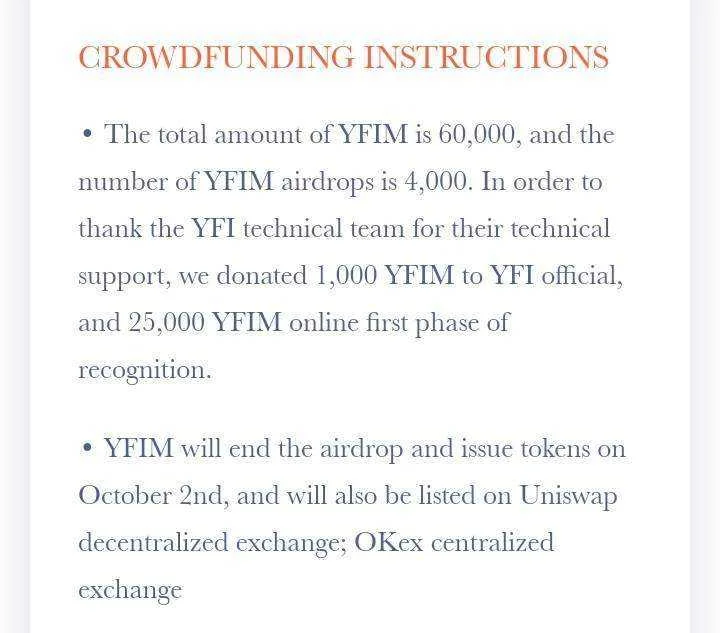 CROWDFUNDING INSTRUCTIONS

• The total amount of YFIM is 60,000, and the number of YFIM airdrops is 4,000. In order to thank the YFI technical team for their technical support, we donated 1,000 YFIM to YFI official, and 25,000 YFIM online first phase of recognition.

• YFIM will end the airdrop and issue tokens on October 2nd, and will also be listed on Uniswap decentralized exchange; OKex centralized exchange